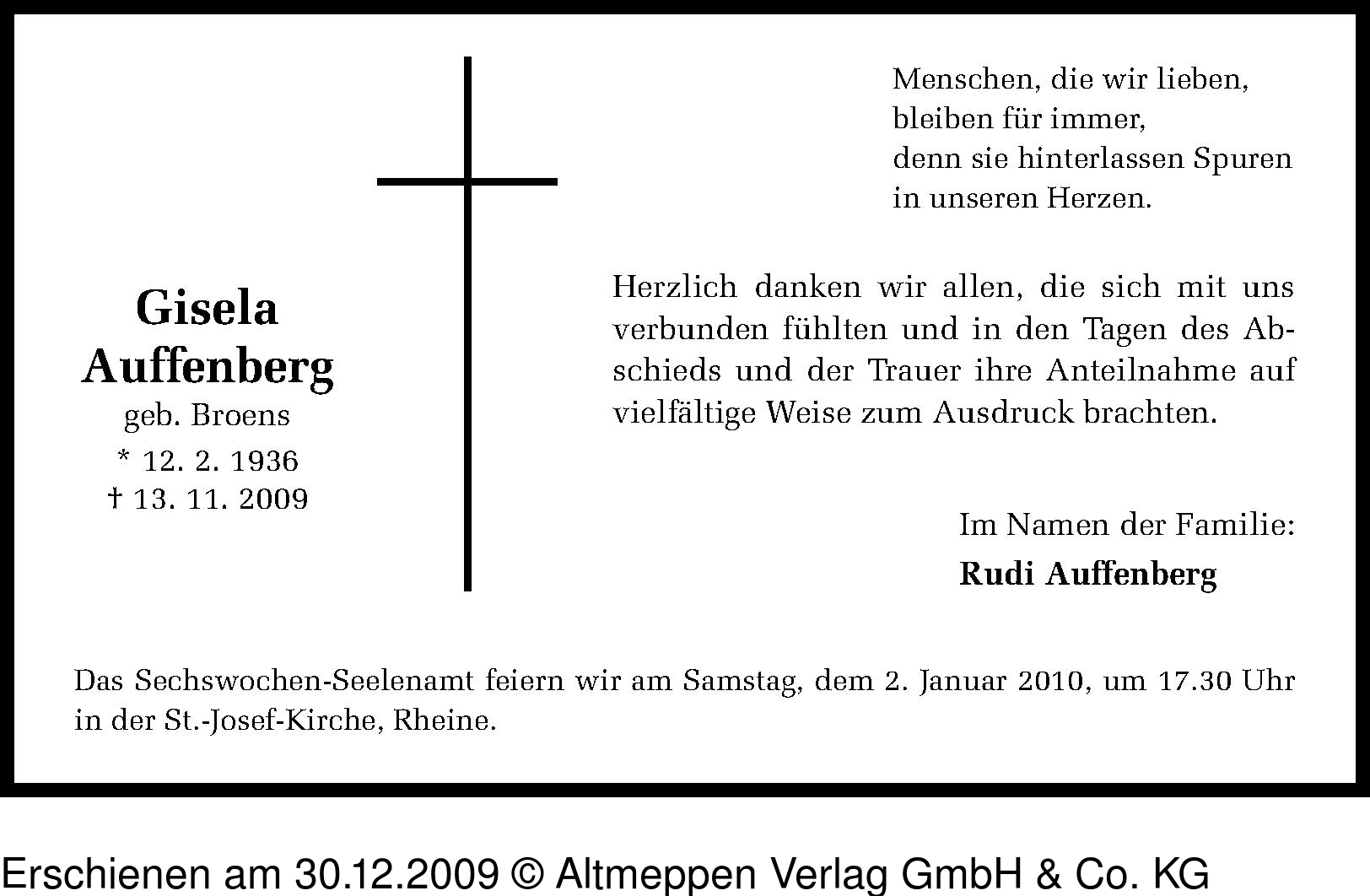 Menschen, die wir lieben,
bleiben für immer,
denn sie hinterlassen Spuren
in unseren Herzen.

Gisela
Auffenberg
geb. Broens
* 12. 2. 1936
† 13. 11. 2009

Herzlich danken wir allen, die sich mit uns verbunden fühlten und in den Tagen des Abschieds und der Trauer ihre Anteilnahme auf vielfältige Weise zum Ausdruck brachten.

Im Namen der Familie:
Rudi Auffenberg

Das Sechswochen-Seelenamt feiern wir am Samstag, dem 2. Januar 2010, um 17.30 Uhr in der St.-Josef-Kirche, Rheine.

Erschienen am 30.12.2009 © Altmeppen Verlag GmbH & Co. KG